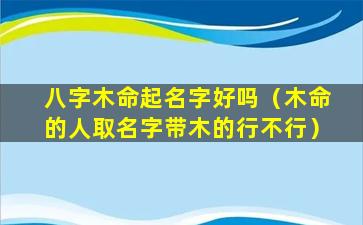 八字木命起名字好吗（木命的人取名字带木的行不行）